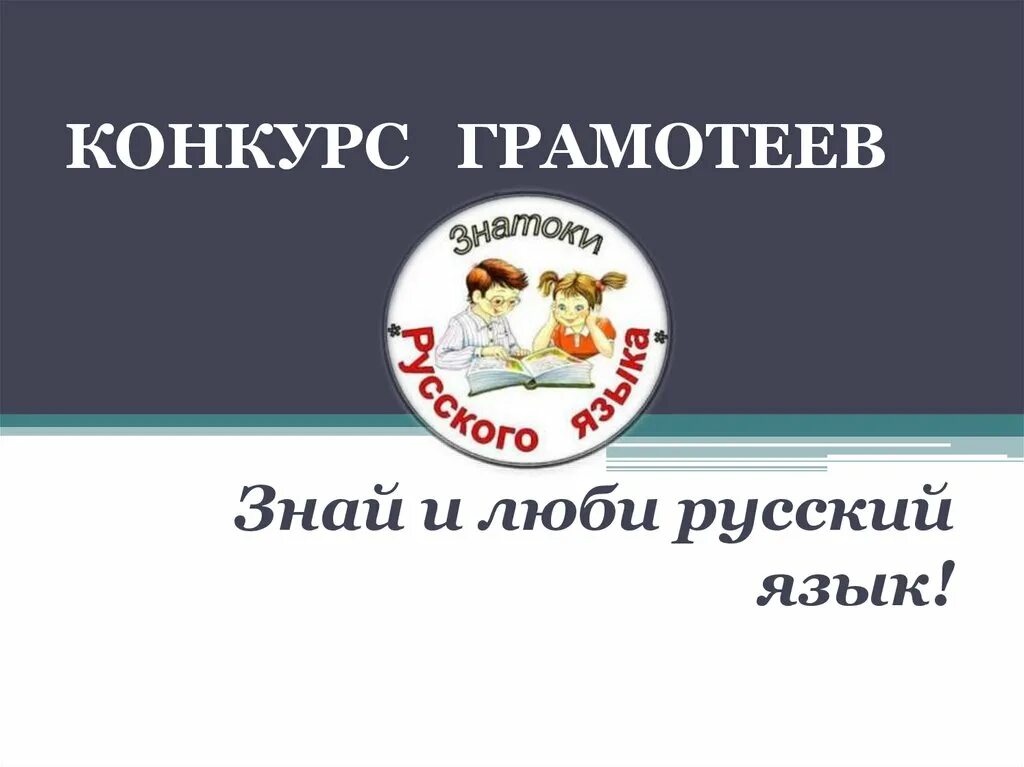 КОНКУРС ГРАМОТЕЕВ

Знатоки
*Русского языка*

Знай и люби русский язык!